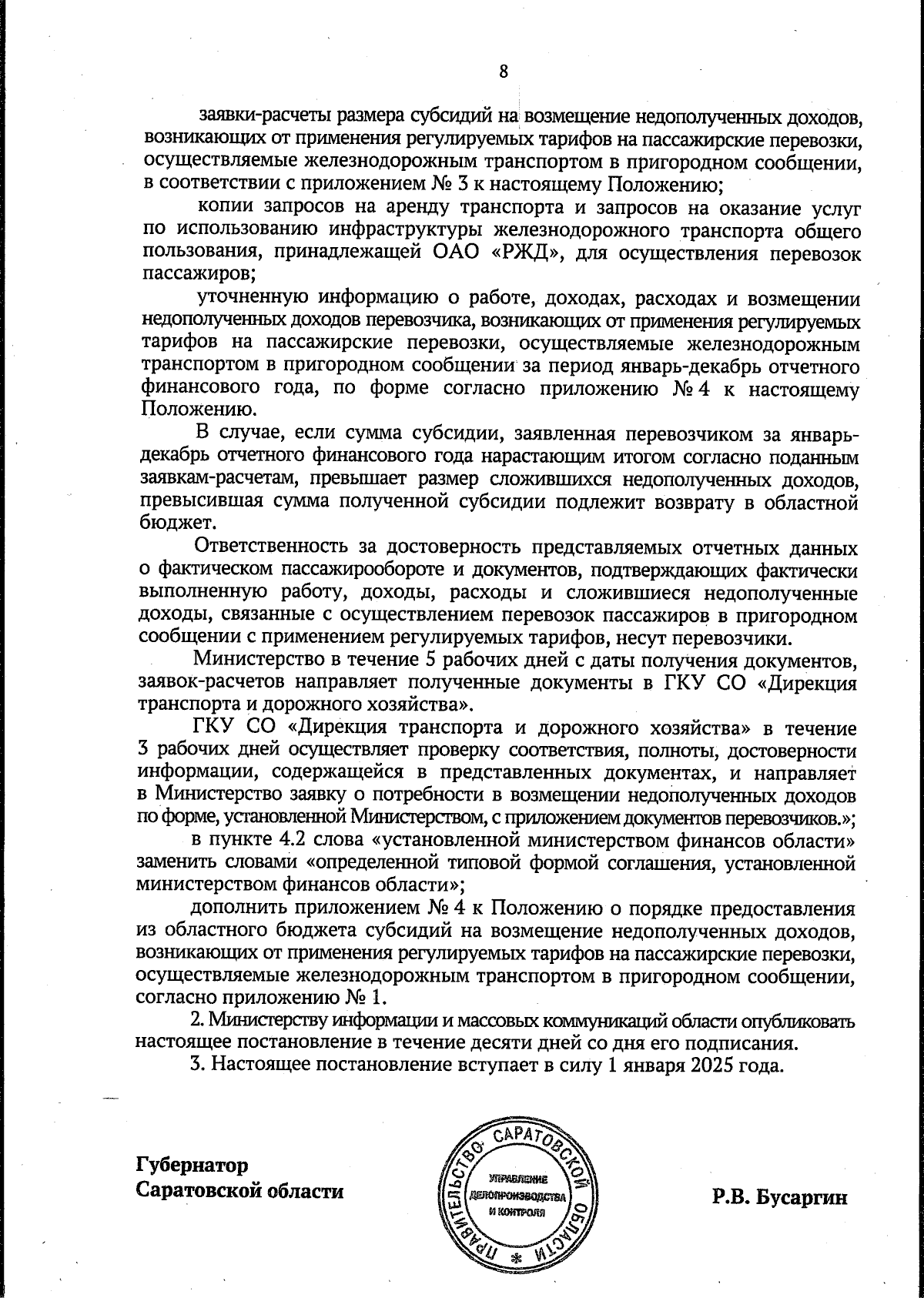 8

заявки-расчеты размера субсидий на возмещение недополученных доходов, возникающих от применения регулируемых тарифов на пассажирские перевозки, осуществляемые железнодорожным транспортом в пригородном сообщении, в соответствии с приложением № 3 к настоящему Положению;

копии запросов на аренду транспорта и запросов на оказание услуг по использованию инфраструктуры железнодорожного транспорта общего пользования, принадлежащей ОАО «РЖД», для осуществления перевозок пассажиров;

уточненную информацию о работе, доходах, расходах и возмещении недополученных доходов перевозчика, возникающих от применения регулируемых тарифов на пассажирские перевозки, осуществляемые железнодорожным транспортом в пригородном сообщении за период январь-декабрь отчетного финансового года, по форме согласно приложению № 4 к настоящему Положению.

В случае, если сумма субсидии, заявленная перевозчиком за январь-декабрь отчетного финансового года нарастающим итогом согласно поданным заявкам-расчетам, превышает размер сложившихся недополученных доходов, превысившая сумма полученной субсидии подлежит возврату в областной бюджет.

Ответственность за достоверность представляемых отчетных данных о фактическом пассажирообороте и документов, подтверждающих фактически выполненную работу, доходы, расходы и сложившиеся недополученные доходы, связанные с осуществлением перевозок пассажиров в пригородном сообщении с применением регулируемых тарифов, несут перевозчики.

Министерство в течение 5 рабочих дней с даты получения документов, заявок-расчетов направляет полученные документы в ГКУ СО «Дирекция транспорта и дорожного хозяйства».

ГКУ СО «Дирекция транспорта и дорожного хозяйства» в течение 3 рабочих дней осуществляет проверку соответствия, полноты, достоверности информации, содержащейся в представленных документах, и направляет в Министерство заявку о потребности в возмещении недополученных доходов по форме, установленной Министерством, с приложением документов перевозчиков.»;

в пункте 4.2 слова «установленной министерством финансов области» заменить словами «определенной типовой формой соглашения, установленной министерством финансов области»;

дополнить приложением № 4 к Положению о порядке предоставления из областного бюджета субсидий на возмещение недополученных доходов, возникающих от применения регулируемых тарифов на пассажирские перевозки, осуществляемые железнодорожным транспортом в пригородном сообщении, согласно приложению № 1.

2. Министерству информации и массовых коммуникаций области опубликовать настоящее постановление в течение десяти дней со дня его подписания.

3. Настоящее постановление вступает в силу 1 января 2025 года.

Губернатор
Саратовской области

ПРАВИТЕЛЬСТВО САРАТОВСКОЙ ОБЛАСТИ
УПРАВЛЕНИЕ ДЕЛОПРОИЗВОДСТВА И КОНТРОЛЯ

Р.В. Бусаргин